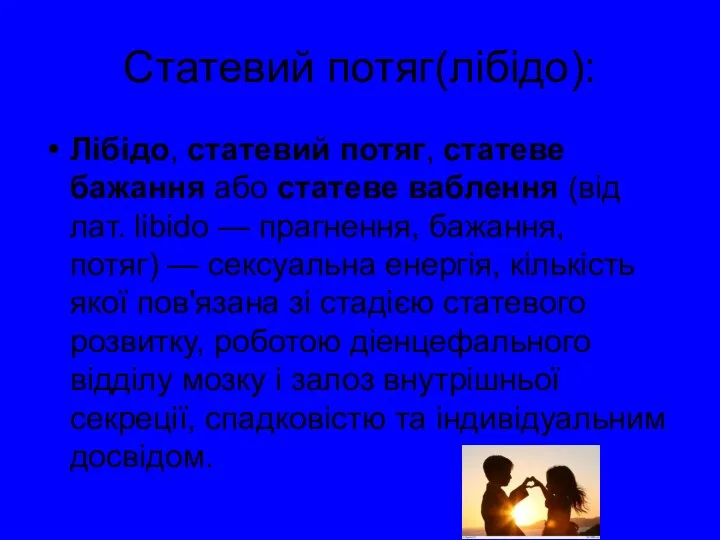 Статевий потяг(лібідо):

• Лібідо, статевий потяг, статеве бажання або статеве ваблення (від лат. libido — прагнення, бажання, потяг) — сексуальна енергія, кількість якої пов'язана зі стадією статевого розвитку, роботою діенцефального відділу мозку і залоз внутрішньої секреції, спадковістю та індивідуальним досвідом.